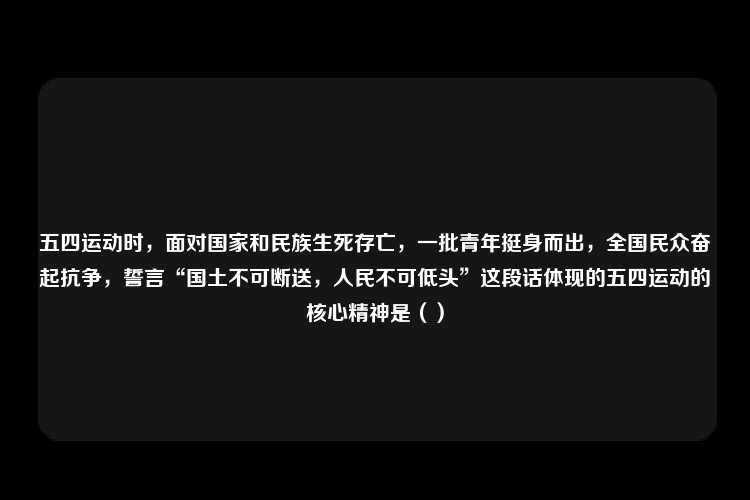 五四运动时，面对国家和民族生死存亡，一批青年挺身而出，全国民众奋起抗争，誓言“国土不可断送，人民不可低头”这段话体现的五四运动的核心精神是（ ）